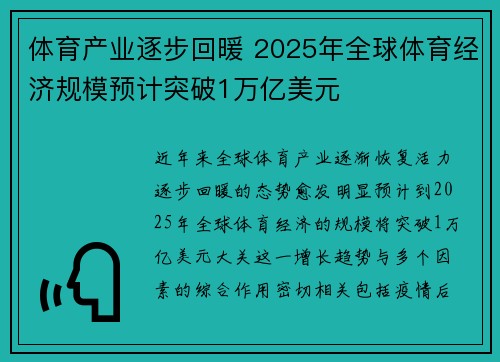 体育产业逐步回暖 2025年全球体育经济规模预计突破1万亿美元

近年来全球体育产业逐渐恢复活力逐步回暖的态势愈发明显预计到2025年全球体育经济的规模将突破1万亿美元大关这一增长趋势与多个因素的综合作用密切相关包括疫情后